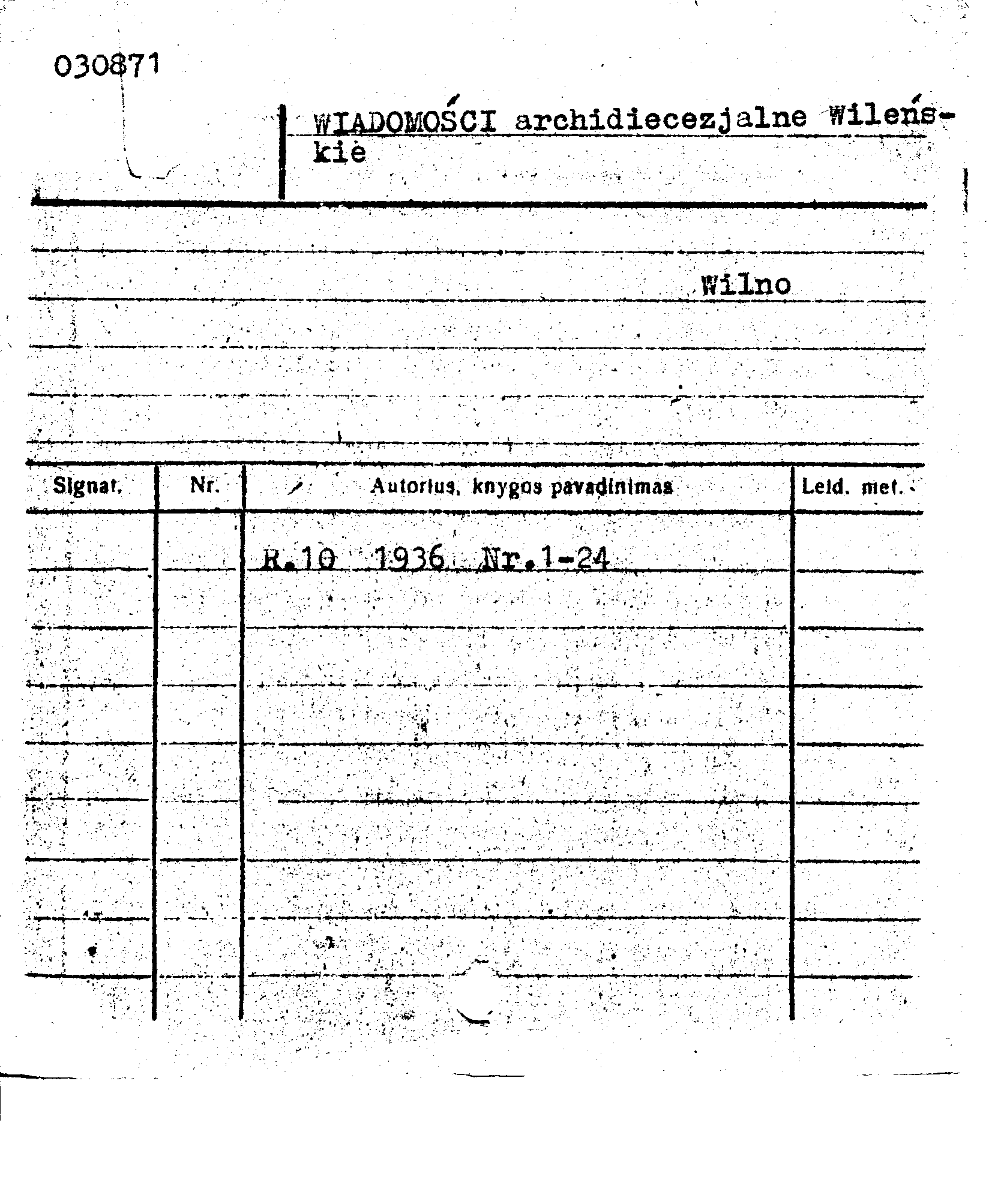 030871

WIADOMOŚCI archidiecezjalne Wileńskie

Wilno

| Signat. | Nr. | Autorius, knygos pavadinimas | Leid. met. |
|---|---|---|---|
| | | R.10 1936 Nr.1-24 | |